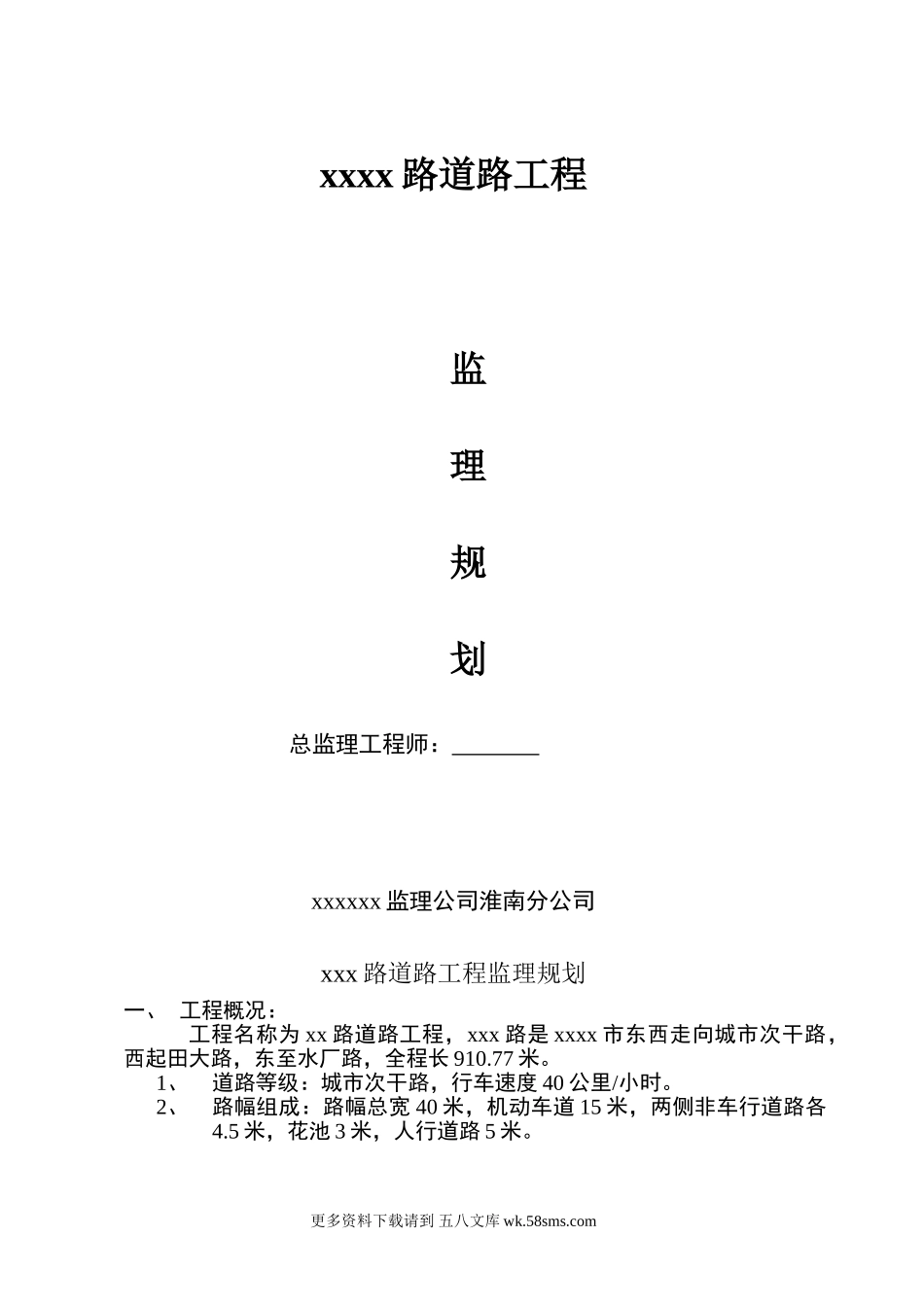 xxxx 路道路工程

监

理

规

划

总监理工程师：________

xxxxxx 监理公司淮南分公司

xxx 路道路工程监理规划

一、 工程概况：

工程名称为 xx 路道路工程，xxx 路是 xxxx 市东西走向城市次干路，西起田大路，东至水厂路，全程长 910.77 米。

1、 道路等级：城市次干路，行车速度 40 公里/小时。

2、 路幅组成：路幅总宽 40 米，机动车道 15 米，两侧非车行道路各 4.5 米，花池 3 米，人行道路 5 米。

更多资料下载请到 五八文库 wk.58sms.com